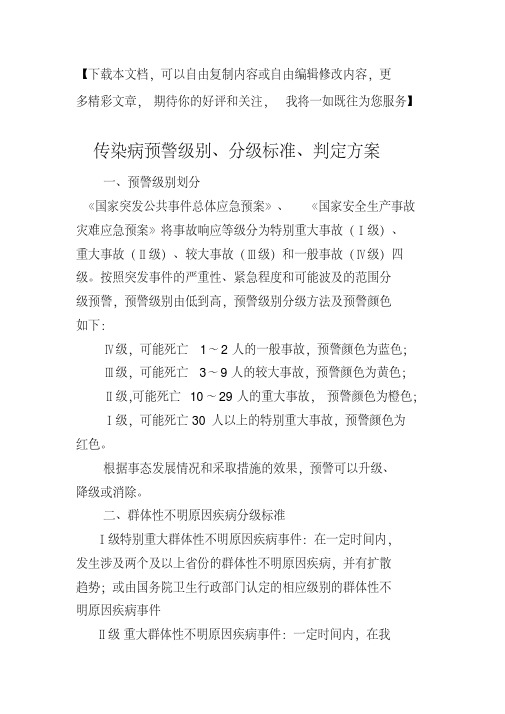 【下载本文档，可以自由复制内容或自由编辑修改内容，更多精彩文章，期待你的好评和关注，我将一如既往为您服务】

传染病预警级别、分级标准、判定方案

一、预警级别划分

《国家突发公共事件总体应急预案》、《国家安全生产事故灾难应急预案》将事故响应等级分为特别重大事故（Ⅰ级）、重大事故（Ⅱ级）、较大事故（Ⅲ级）和一般事故（Ⅳ级）四级。按照突发事件的严重性、紧急程度和可能波及的范围分级预警，预警级别由低到高，预警级别分级方法及预警颜色如下：

Ⅳ级，可能死亡 1～2 人的一般事故，预警颜色为蓝色；

Ⅲ级，可能死亡 3～9 人的较大事故，预警颜色为黄色；

Ⅱ级,可能死亡 10～29 人的重大事故，预警颜色为橙色；

Ⅰ级，可能死亡 30 人以上的特别重大事故，预警颜色为红色。

根据事态发展情况和采取措施的效果，预警可以升级、降级或消除。

二、群体性不明原因疾病分级标准

Ⅰ级特别重大群体性不明原因疾病事件：在一定时间内，发生涉及两个及以上省份的群体性不明原因疾病，并有扩散趋势；或由国务院卫生行政部门认定的相应级别的群体性不明原因疾病事件

Ⅱ级 重大群体性不明原因疾病事件：一定时间内，在我